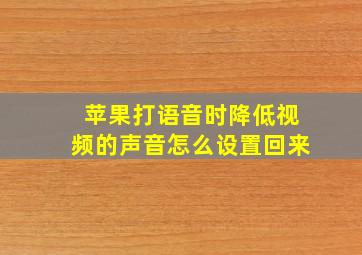 苹果打语音时降低视频的声音怎么设置回来